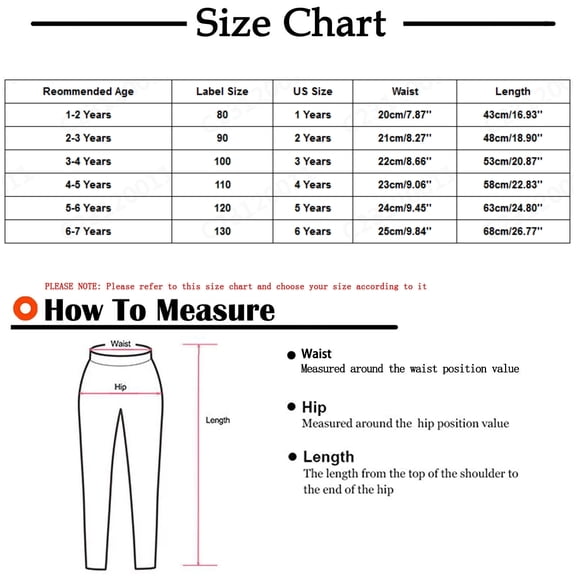 Size Chart

| Reommended Age | Label Size | US Size | Waist | Length |
|---|---|---|---|---|
| 1-2 Years | 80 | 1 Years | 20cm/7.87'' | 43cm/16.93'' |
| 2-3 Years | 90 | 2 Years | 21cm/8.27'' | 48cm/18.90'' |
| 3-4 Years | 100 | 3 Years | 22cm/8.66'' | 53cm/20.87'' |
| 4-5 Years | 110 | 4 Years | 23cm/9.06'' | 58cm/22.83'' |
| 5-6 Years | 120 | 5 Years | 24cm/9.45'' | 63cm/24.80'' |
| 6-7 Years | 130 | 6 Years | 25cm/9.84'' | 68cm/26.77'' |

PLEASE NOTE: Please refer to this size chart and choose your size according to it

How To Measure

Waist

Hip

Length

Waist
Measured around the waist position value

Hip
Measured around the hip position value

Length
The length from the top of the shoulder to the end of the hip